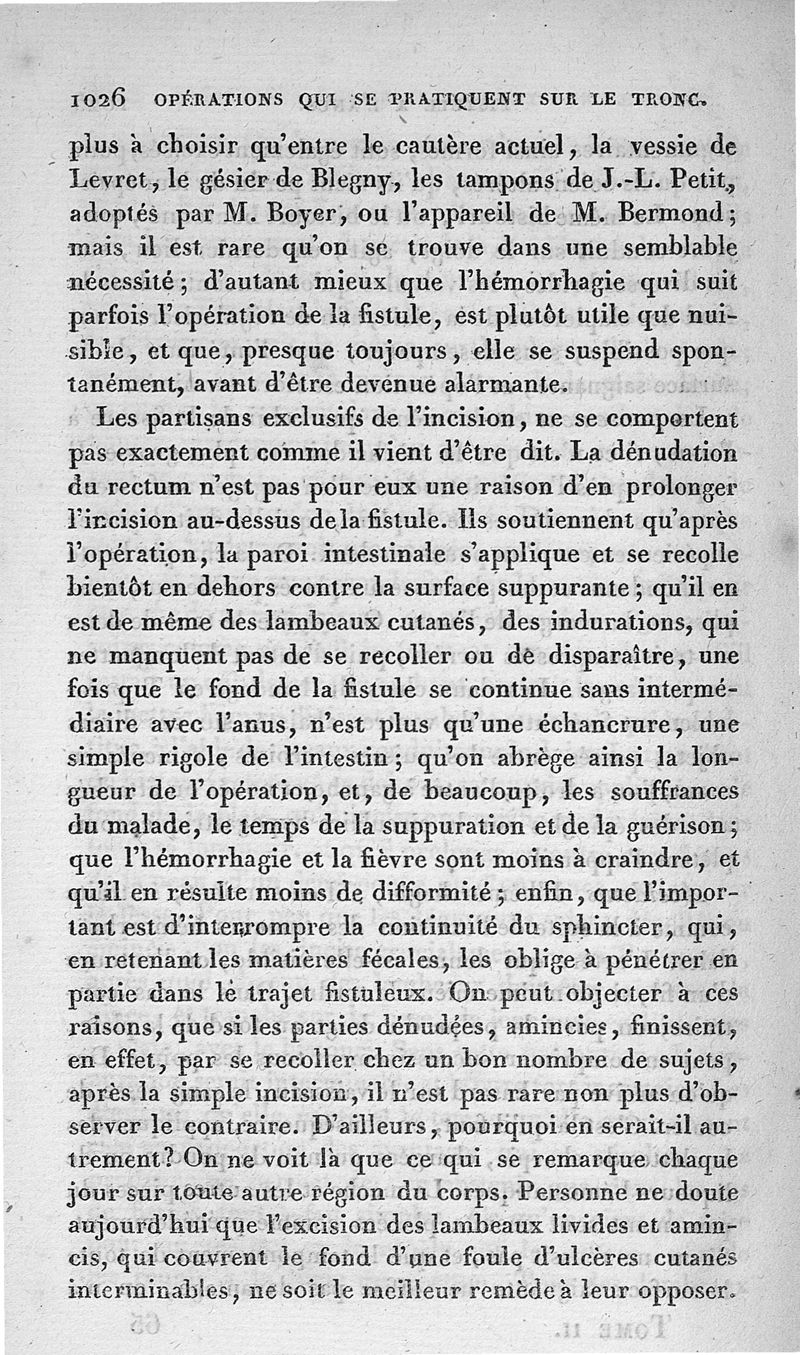 1026 OPÉRATIONS QUI SE PRATIQUENT SUR LE TRONC.

plus à choisir qu'entre le cautère actuel, la vessie de Levret, le gésier de Blegny, les tampons de J.-L. Petit, adoptés par M. Boyer, ou l'appareil de M. Bermond; mais il est rare qu'on se trouve dans une semblable nécessité; d'autant mieux que l'hémorrhagie qui suit parfois l'opération de la fistule, est plutôt utile que nuisible, et que, presque toujours, elle se suspend spontanément, avant d'être devenue alarmante.

Les partisans exclusifs de l'incision, ne se comportent pas exactement comme il vient d'être dit. La dénudation du rectum n'est pas pour eux une raison d'en prolonger l'incision au-dessus de la fistule. Ils soutiennent qu'après l'opération, la paroi intestinale s'applique et se recolle bientôt en dehors contre la surface suppurante; qu'il en est de même des lambeaux cutanés, des indurations, qui ne manquent pas de se recoller ou de disparaître, une fois que le fond de la fistule se continue sans intermédiaire avec l'anus, n'est plus qu'une échancrure, une simple rigole de l'intestin; qu'on abrège ainsi la longueur de l'opération, et, de beaucoup, les souffrances du malade, le temps de la suppuration et de la guérison; que l'hémorrhagie et la fièvre sont moins à craindre, et qu'il en résulte moins de difformité; enfin, que l'important est d'interrompre la continuité du sphincter, qui, en retenant les matières fécales, les oblige à pénétrer en partie dans le trajet fistuleux. On peut objecter à ces raisons, que si les parties dénudées, amincies, finissent, en effet, par se recoller chez un bon nombre de sujets, après la simple incision, il n'est pas rare non plus d'observer le contraire. D'ailleurs, pourquoi en serait-il autrement? On ne voit là que ce qui se remarque chaque jour sur toute autre région du corps. Personne ne doute aujourd'hui que l'excision des lambeaux livides et amincis, qui couvrent le fond d'une foule d'ulcères cutanés interminables, ne soit le meilleur remède à leur opposer.